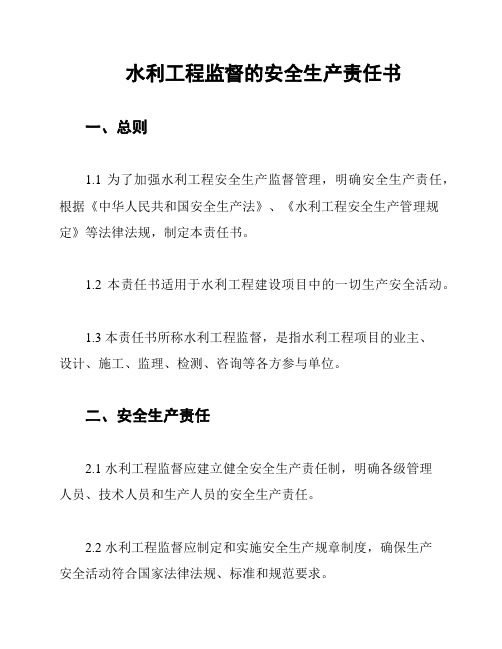 水利工程监督的安全生产责任书

一、总则

1.1 为了加强水利工程安全生产监督管理，明确安全生产责任，根据《中华人民共和国安全生产法》、《水利工程安全生产管理规定》等法律法规，制定本责任书。

1.2 本责任书适用于水利工程建设项目中的一切生产安全活动。

1.3 本责任书所称水利工程监督，是指水利工程项目的业主、设计、施工、监理、检测、咨询等各方参与单位。

二、安全生产责任

2.1 水利工程监督应建立健全安全生产责任制，明确各级管理人员、技术人员和生产人员的安全生产责任。

2.2 水利工程监督应制定和实施安全生产规章制度，确保生产安全活动符合国家法律法规、标准和规范要求。